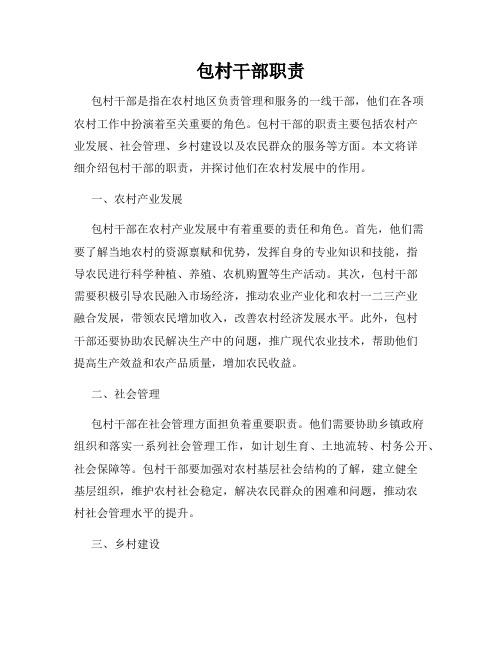 包村干部职责

包村干部是指在农村地区负责管理和服务的一线干部，他们在各项农村工作中扮演着至关重要的角色。包村干部的职责主要包括农村产业发展、社会管理、乡村建设以及农民群众的服务等方面。本文将详细介绍包村干部的职责，并探讨他们在农村发展中的作用。

一、农村产业发展

包村干部在农村产业发展中有着重要的责任和角色。首先，他们需要了解当地农村的资源禀赋和优势，发挥自身的专业知识和技能，指导农民进行科学种植、养殖、农机购置等生产活动。其次，包村干部需要积极引导农民融入市场经济，推动农业产业化和农村一二三产业融合发展，带领农民增加收入，改善农村经济发展水平。此外，包村干部还要协助农民解决生产中的问题，推广现代农业技术，帮助他们提高生产效益和农产品质量，增加农民收益。

二、社会管理

包村干部在社会管理方面担负着重要职责。他们需要协助乡镇政府组织和落实一系列社会管理工作，如计划生育、土地流转、村务公开、社会保障等。包村干部要加强对农村基层社会结构的了解，建立健全基层组织，维护农村社会稳定，解决农民群众的困难和问题，推动农村社会管理水平的提升。

三、乡村建设